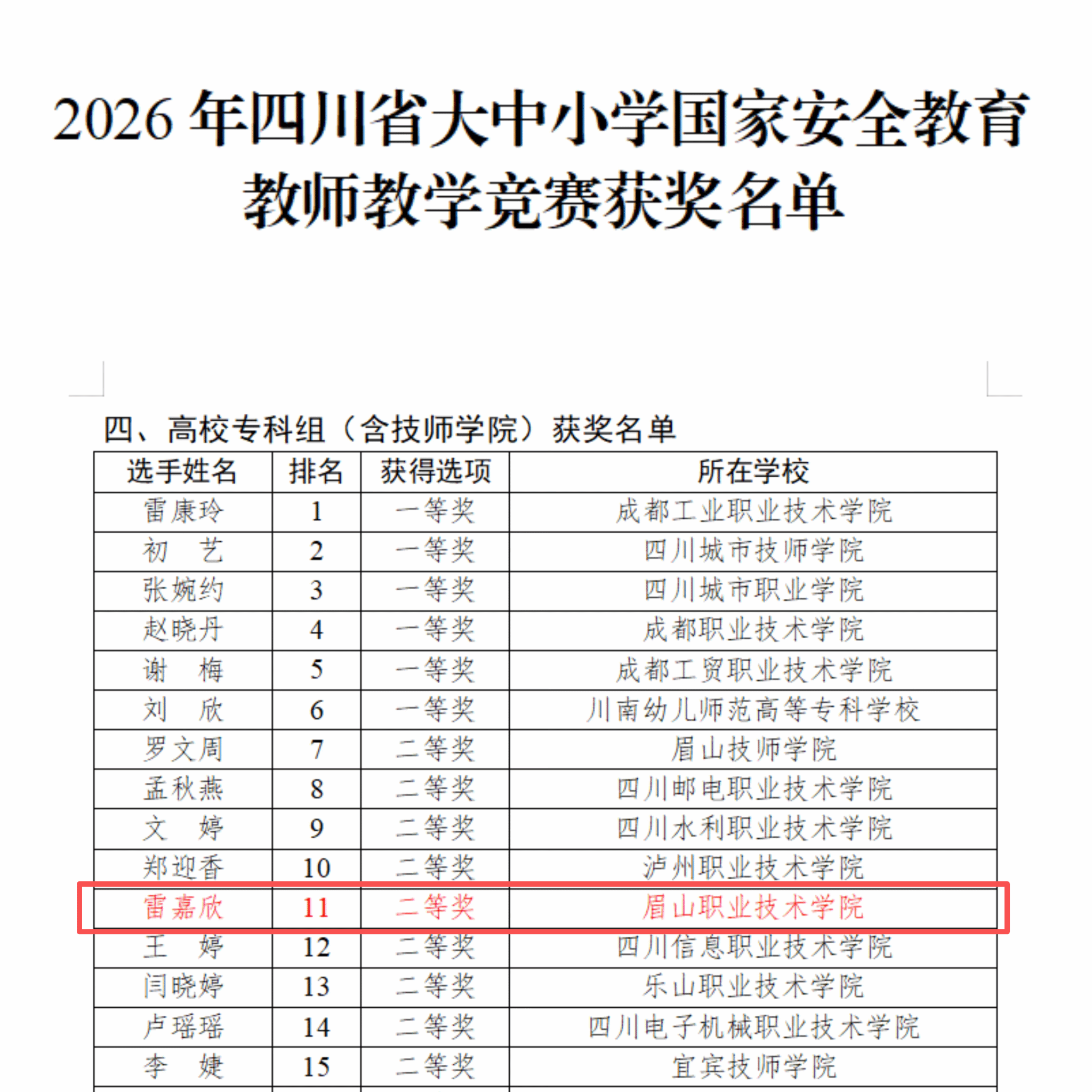 2026 年四川省大中小学国家安全教育教师教学竞赛获奖名单

四、高校专科组（含技师学院）获奖名单

| 选手姓名 | 排名 | 获得选项 | 所在学校 |
|---|---|---|---|
| 雷康玲 | 1 | 一等奖 | 成都工业职业技术学院 |
| 初　艺 | 2 | 一等奖 | 四川城市技师学院 |
| 张婉约 | 3 | 一等奖 | 四川城市职业学院 |
| 赵晓丹 | 4 | 一等奖 | 成都职业技术学院 |
| 谢　梅 | 5 | 一等奖 | 成都工贸职业技术学院 |
| 刘　欣 | 6 | 一等奖 | 川南幼儿师范高等专科学校 |
| 罗文周 | 7 | 二等奖 | 眉山技师学院 |
| 孟秋燕 | 8 | 二等奖 | 四川邮电职业技术学院 |
| 文　婷 | 9 | 二等奖 | 四川水利职业技术学院 |
| 郑迎香 | 10 | 二等奖 | 泸州职业技术学院 |
| 雷嘉欣 | 11 | 二等奖 | 眉山职业技术学院 |
| 王　婷 | 12 | 二等奖 | 四川信息职业技术学院 |
| 闫晓婷 | 13 | 二等奖 | 乐山职业技术学院 |
| 卢瑶瑶 | 14 | 二等奖 | 四川电子机械职业技术学院 |
| 李　婕 | 15 | 二等奖 | 宜宾技师学院 |